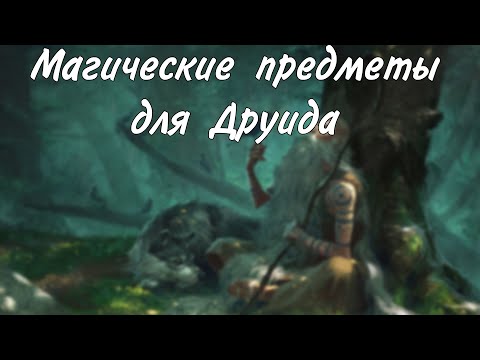 Магические предметы для Друида